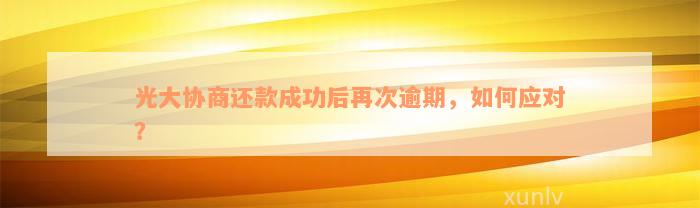 光大协商还款成功后再次逾期，如何应对？

xunlv